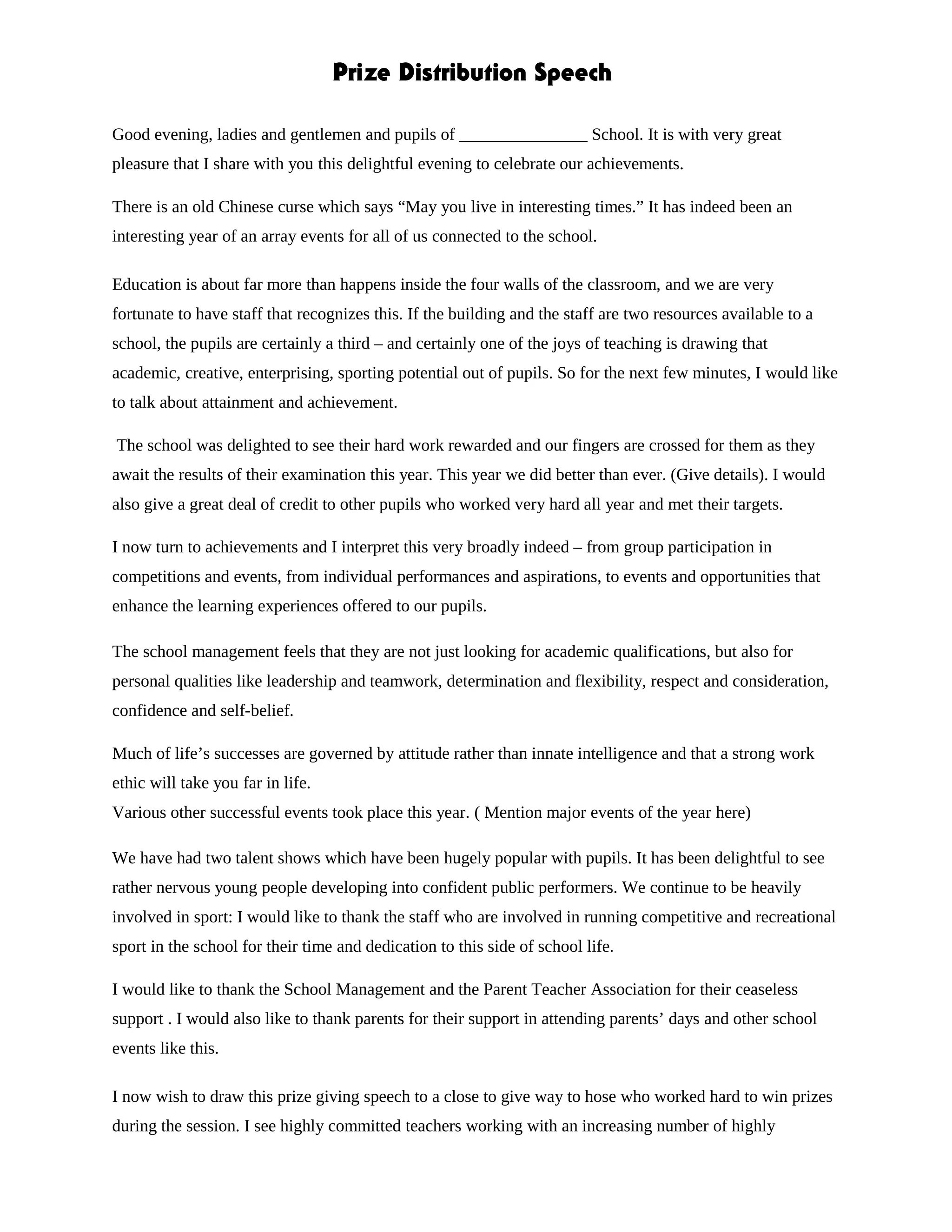 Prize Distribution Speech

Good evening, ladies and gentlemen and pupils of _______________ School. It is with very great pleasure that I share with you this delightful evening to celebrate our achievements.

There is an old Chinese curse which says “May you live in interesting times.” It has indeed been an interesting year of an array events for all of us connected to the school.

Education is about far more than happens inside the four walls of the classroom, and we are very fortunate to have staff that recognizes this. If the building and the staff are two resources available to a school, the pupils are certainly a third – and certainly one of the joys of teaching is drawing that academic, creative, enterprising, sporting potential out of pupils. So for the next few minutes, I would like to talk about attainment and achievement.

The school was delighted to see their hard work rewarded and our fingers are crossed for them as they await the results of their examination this year. This year we did better than ever. (Give details). I would also give a great deal of credit to other pupils who worked very hard all year and met their targets.

I now turn to achievements and I interpret this very broadly indeed – from group participation in competitions and events, from individual performances and aspirations, to events and opportunities that enhance the learning experiences offered to our pupils.

The school management feels that they are not just looking for academic qualifications, but also for personal qualities like leadership and teamwork, determination and flexibility, respect and consideration, confidence and self-belief.

Much of life’s successes are governed by attitude rather than innate intelligence and that a strong work ethic will take you far in life.
Various other successful events took place this year. ( Mention major events of the year here)

We have had two talent shows which have been hugely popular with pupils. It has been delightful to see rather nervous young people developing into confident public performers. We continue to be heavily involved in sport: I would like to thank the staff who are involved in running competitive and recreational sport in the school for their time and dedication to this side of school life.

I would like to thank the School Management and the Parent Teacher Association for their ceaseless support . I would also like to thank parents for their support in attending parents’ days and other school events like this.

I now wish to draw this prize giving speech to a close to give way to hose who worked hard to win prizes during the session. I see highly committed teachers working with an increasing number of highly